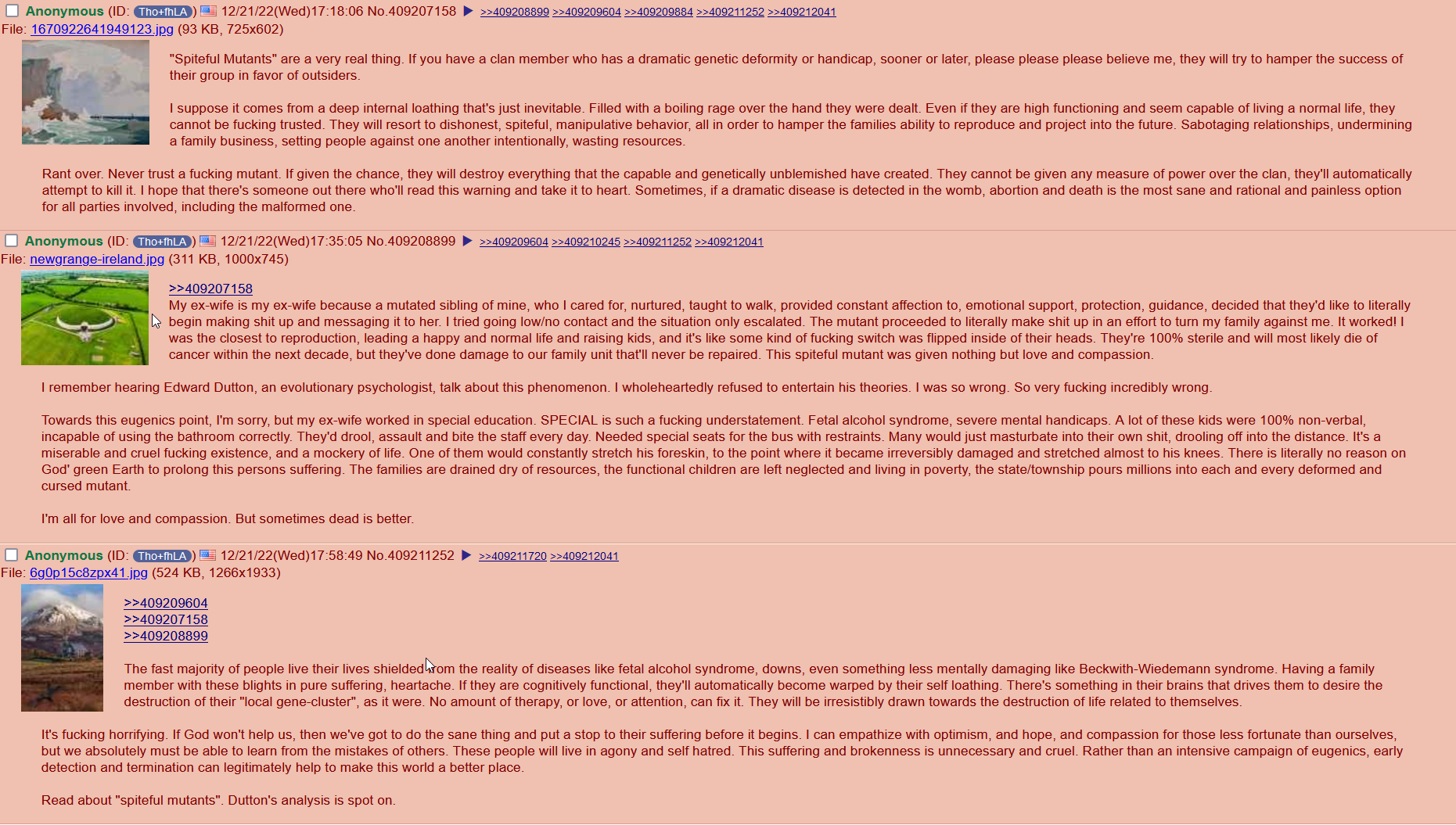 Anonymous (ID: Tho+fhLA) 12/21/22(Wed)17:18:06 No.409207158 ▶ >>409208899 >>409209604 >>409209884 >>409211252 >>409212041
File: 1670922641949123.jpg (93 KB, 725x602)

"Spiteful Mutants" are a very real thing. If you have a clan member who has a dramatic genetic deformity or handicap, sooner or later, please please please believe me, they will try to hamper the success of their group in favor of outsiders.

I suppose it comes from a deep internal loathing that's just inevitable. Filled with a boiling rage over the hand they were dealt. Even if they are high functioning and seem capable of living a normal life, they cannot be fucking trusted. They will resort to dishonest, spiteful, manipulative behavior, all in order to hamper the families ability to reproduce and project into the future. Sabotaging relationships, undermining a family business, setting people against one another intentionally, wasting resources.

Rant over. Never trust a fucking mutant. If given the chance, they will destroy everything that the capable and genetically unblemished have created. They cannot be given any measure of power over the clan, they'll automatically attempt to kill it. I hope that there's someone out there who'll read this warning and take it to heart. Sometimes, if a dramatic disease is detected in the womb, abortion and death is the most sane and rational and painless option for all parties involved, including the malformed one.

Anonymous (ID: Tho+fhLA) 12/21/22(Wed)17:35:05 No.409208899 ▶ >>409209604 >>409210245 >>409211252 >>409212041
File: newgrange-ireland.jpg (311 KB, 1000x745)

>>409207158
My ex-wife is my ex-wife because a mutated sibling of mine, who I cared for, nurtured, taught to walk, provided constant affection to, emotional support, protection, guidance, decided that they'd like to literally begin making shit up and messaging it to her. I tried going low/no contact and the situation only escalated. The mutant proceeded to literally make shit up in an effort to turn my family against me. It worked! I was the closest to reproduction, leading a happy and normal life and raising kids, and it's like some kind of fucking switch was flipped inside of their heads. They're 100% sterile and will most likely die of cancer within the next decade, but they've done damage to our family unit that'll never be repaired. This spiteful mutant was given nothing but love and compassion.

I remember hearing Edward Dutton, an evolutionary psychologist, talk about this phenomenon. I wholeheartedly refused to entertain his theories. I was so wrong. So very fucking incredibly wrong.

Towards this eugenics point, I'm sorry, but my ex-wife worked in special education. SPECIAL is such a fucking understatement. Fetal alcohol syndrome, severe mental handicaps. A lot of these kids were 100% non-verbal, incapable of using the bathroom correctly. They'd drool, assault and bite the staff every day. Needed special seats for the bus with restraints. Many would just masturbate into their own shit, drooling off into the distance. It's a miserable and cruel fucking existence, and a mockery of life. One of them would constantly stretch his foreskin, to the point where it became irreversibly damaged and stretched almost to his knees. There is literally no reason on God' green Earth to prolong this persons suffering. The families are drained dry of resources, the functional children are left neglected and living in poverty, the state/township pours millions into each and every deformed and cursed mutant.

I'm all for love and compassion. But sometimes dead is better.

Anonymous (ID: Tho+fhLA) 12/21/22(Wed)17:58:49 No.409211252 ▶ >>409211720 >>409212041
File: 6g0p15c8zpx41.jpg (524 KB, 1266x1933)

>>409209604
>>409207158
>>409208899

The fast majority of people live their lives shielded from the reality of diseases like fetal alcohol syndrome, downs, even something less mentally damaging like Beckwith-Wiedemann syndrome. Having a family member with these blights in pure suffering, heartache. If they are cognitively functional, they'll automatically become warped by their self loathing. There's something in their brains that drives them to desire the destruction of their "local gene-cluster", as it were. No amount of therapy, or love, or attention, can fix it. They will be irresistibly drawn towards the destruction of life related to themselves.

It's fucking horrifying. If God won't help us, then we've got to do the sane thing and put a stop to their suffering before it begins. I can empathize with optimism, and hope, and compassion for those less fortunate than ourselves, but we absolutely must be able to learn from the mistakes of others. These people will live in agony and self hatred. This suffering and brokenness is unnecessary and cruel. Rather than an intensive campaign of eugenics, early detection and termination can legitimately help to make this world a better place.

Read about "spiteful mutants". Dutton's analysis is spot on.